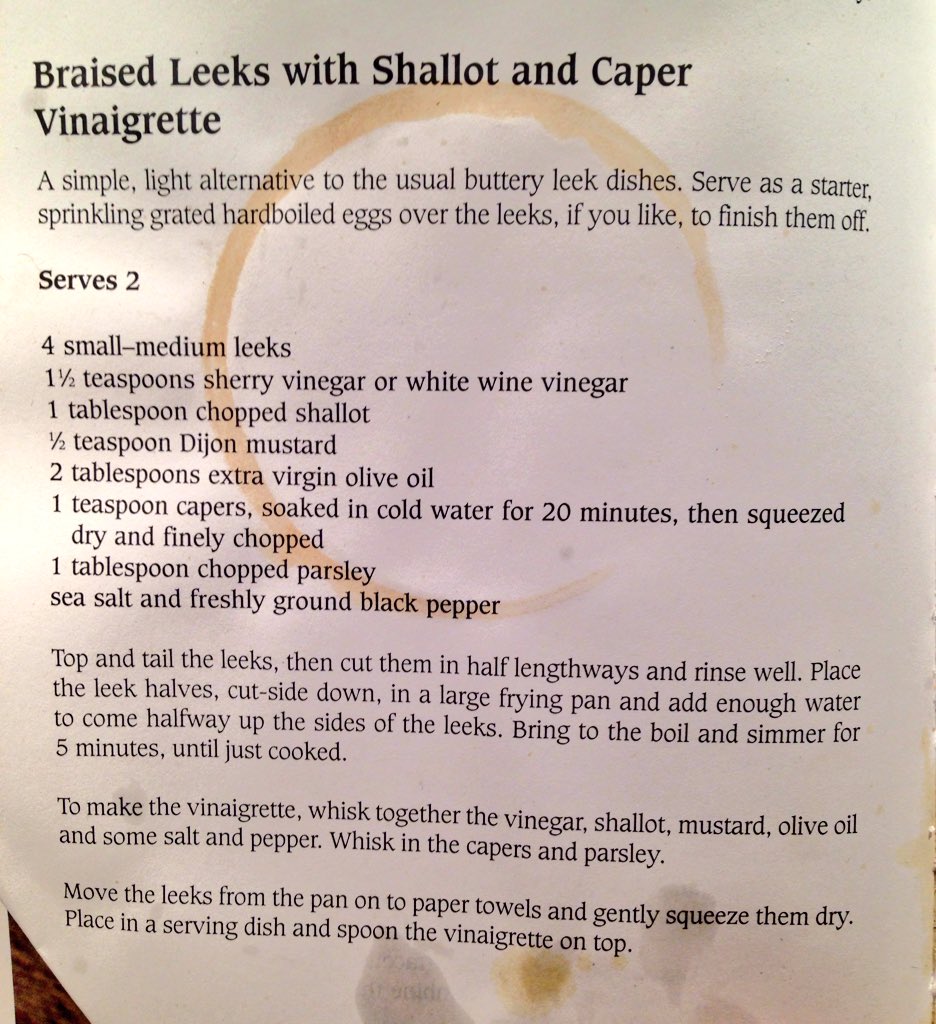 Braised Leeks with Shallot and Caper Vinaigrette

A simple, light alternative to the usual buttery leek dishes. Serve as a starter, sprinkling grated hardboiled eggs over the leeks, if you like, to finish them off.

Serves 2

4 small–medium leeks
1½ teaspoons sherry vinegar or white wine vinegar
1 tablespoon chopped shallot
½ teaspoon Dijon mustard
2 tablespoons extra virgin olive oil
1 teaspoon capers, soaked in cold water for 20 minutes, then squeezed dry and finely chopped
1 tablespoon chopped parsley
sea salt and freshly ground black pepper

Top and tail the leeks, then cut them in half lengthways and rinse well. Place the leek halves, cut-side down, in a large frying pan and add enough water to come halfway up the sides of the leeks. Bring to the boil and simmer for 5 minutes, until just cooked.

To make the vinaigrette, whisk together the vinegar, shallot, mustard, olive oil and some salt and pepper. Whisk in the capers and parsley.

Move the leeks from the pan on to paper towels and gently squeeze them dry. Place in a serving dish and spoon the vinaigrette on top.